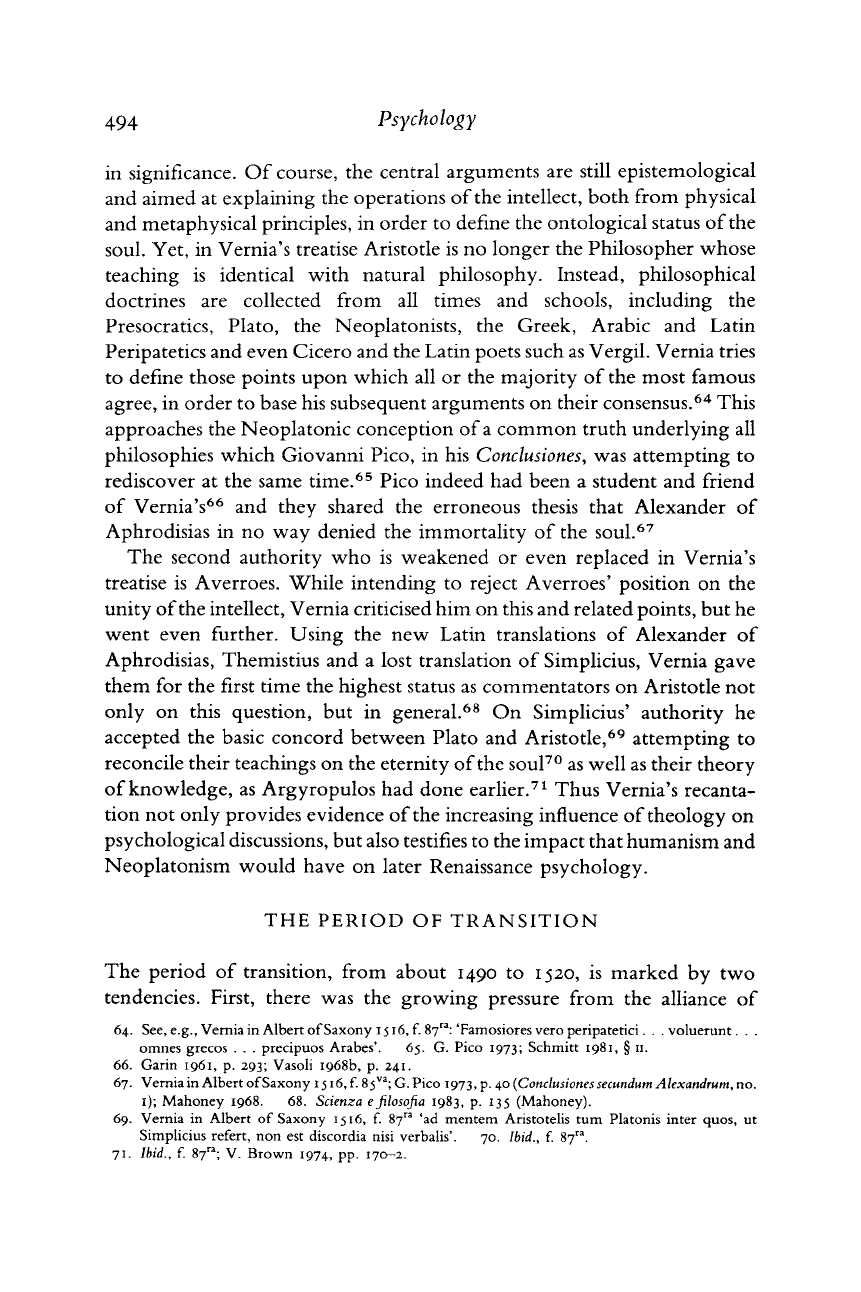 494

Psychology

in significance. Of course, the central arguments are still epistemological and aimed at explaining the operations of the intellect, both from physical and metaphysical principles, in order to define the ontological status of the soul. Yet, in Vernia's treatise Aristotle is no longer the Philosopher whose teaching is identical with natural philosophy. Instead, philosophical doctrines are collected from all times and schools, including the Presocratics, Plato, the Neoplatonists, the Greek, Arabic and Latin Peripatetics and even Cicero and the Latin poets such as Vergil. Vernia tries to define those points upon which all or the majority of the most famous agree, in order to base his subsequent arguments on their consensus.$^{64}$ This approaches the Neoplatonic conception of a common truth underlying all philosophies which Giovanni Pico, in his Conclusiones, was attempting to rediscover at the same time.$^{65}$ Pico indeed had been a student and friend of Vernia's$^{66}$ and they shared the erroneous thesis that Alexander of Aphrodisias in no way denied the immortality of the soul.$^{67}$

The second authority who is weakened or even replaced in Vernia's treatise is Averroes. While intending to reject Averroes' position on the unity of the intellect, Vernia criticised him on this and related points, but he went even further. Using the new Latin translations of Alexander of Aphrodisias, Themistius and a lost translation of Simplicius, Vernia gave them for the first time the highest status as commentators on Aristotle not only on this question, but in general.$^{68}$ On Simplicius' authority he accepted the basic concord between Plato and Aristotle,$^{69}$ attempting to reconcile their teachings on the eternity of the soul$^{70}$ as well as their theory of knowledge, as Argyropulos had done earlier.$^{71}$ Thus Vernia's recantation not only provides evidence of the increasing influence of theology on psychological discussions, but also testifies to the impact that humanism and Neoplatonism would have on later Renaissance psychology.

THE PERIOD OF TRANSITION

The period of transition, from about 1490 to 1520, is marked by two tendencies. First, there was the growing pressure from the alliance of

64. See, e.g., Vernia in Albert of Saxony 1516, f. 87$^{ra}$: 'Famosiores vero peripatetici . . . voluerunt . . . omnes grecos . . . precipuos Arabes'. 65. G. Pico 1973; Schmitt 1981, § II.
66. Garin 1961, p. 293; Vasoli 1968b, p. 241.
67. Vernia in Albert of Saxony 1516, f. 85$^{va}$; G. Pico 1973, p. 40 (Conclusiones secundum Alexandrum, no. 1); Mahoney 1968. 68. Scienza e filosofia 1983, p. 135 (Mahoney).
69. Vernia in Albert of Saxony 1516, f. 87$^{ra}$ 'ad mentem Aristotelis tum Platonis inter quos, ut Simplicius refert, non est discordia nisi verbalis'. 70. Ibid., f. 87$^{ra}$.
71. Ibid., f. 87$^{ra}$; V. Brown 1974, pp. 170–2.